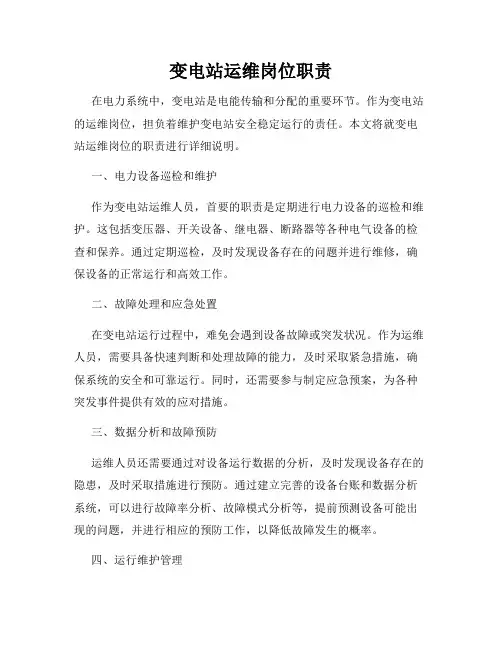 变电站运维岗位职责

在电力系统中，变电站是电能传输和分配的重要环节。作为变电站的运维岗位，担负着维护变电站安全稳定运行的责任。本文将就变电站运维岗位的职责进行详细说明。

一、电力设备巡检和维护

作为变电站运维人员，首要的职责是定期进行电力设备的巡检和维护。这包括变压器、开关设备、继电器、断路器等各种电气设备的检查和保养。通过定期巡检，及时发现设备存在的问题并进行维修，确保设备的正常运行和高效工作。

二、故障处理和应急处置

在变电站运行过程中，难免会遇到设备故障或突发状况。作为运维人员，需要具备快速判断和处理故障的能力，及时采取紧急措施，确保系统的安全和可靠运行。同时，还需要参与制定应急预案，为各种突发事件提供有效的应对措施。

三、数据分析和故障预防

运维人员还需要通过对设备运行数据的分析，及时发现设备存在的隐患，及时采取措施进行预防。通过建立完善的设备台账和数据分析系统，可以进行故障率分析、故障模式分析等，提前预测设备可能出现的问题，并进行相应的预防工作，以降低故障发生的概率。

四、运行维护管理